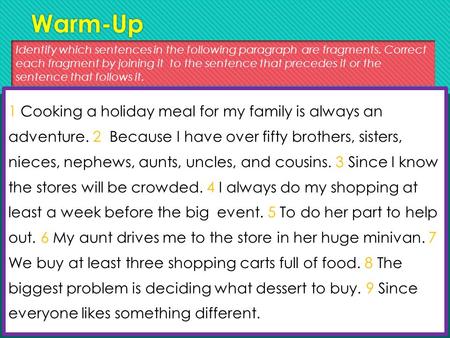 Warm-Up

Identify which sentences in the following paragraph are fragments. Correct each fragment by joining it to the sentence that precedes it or the sentence that follows it.

1 Cooking a holiday meal for my family is always an adventure. 2 Because I have over fifty brothers, sisters, nieces, nephews, aunts, uncles, and cousins. 3 Since I know the stores will be crowded. 4 I always do my shopping at least a week before the big event. 5 To do her part to help out. 6 My aunt drives me to the store in her huge minivan. 7 We buy at least three shopping carts full of food. 8 The biggest problem is deciding what dessert to buy. 9 Since everyone likes something different.